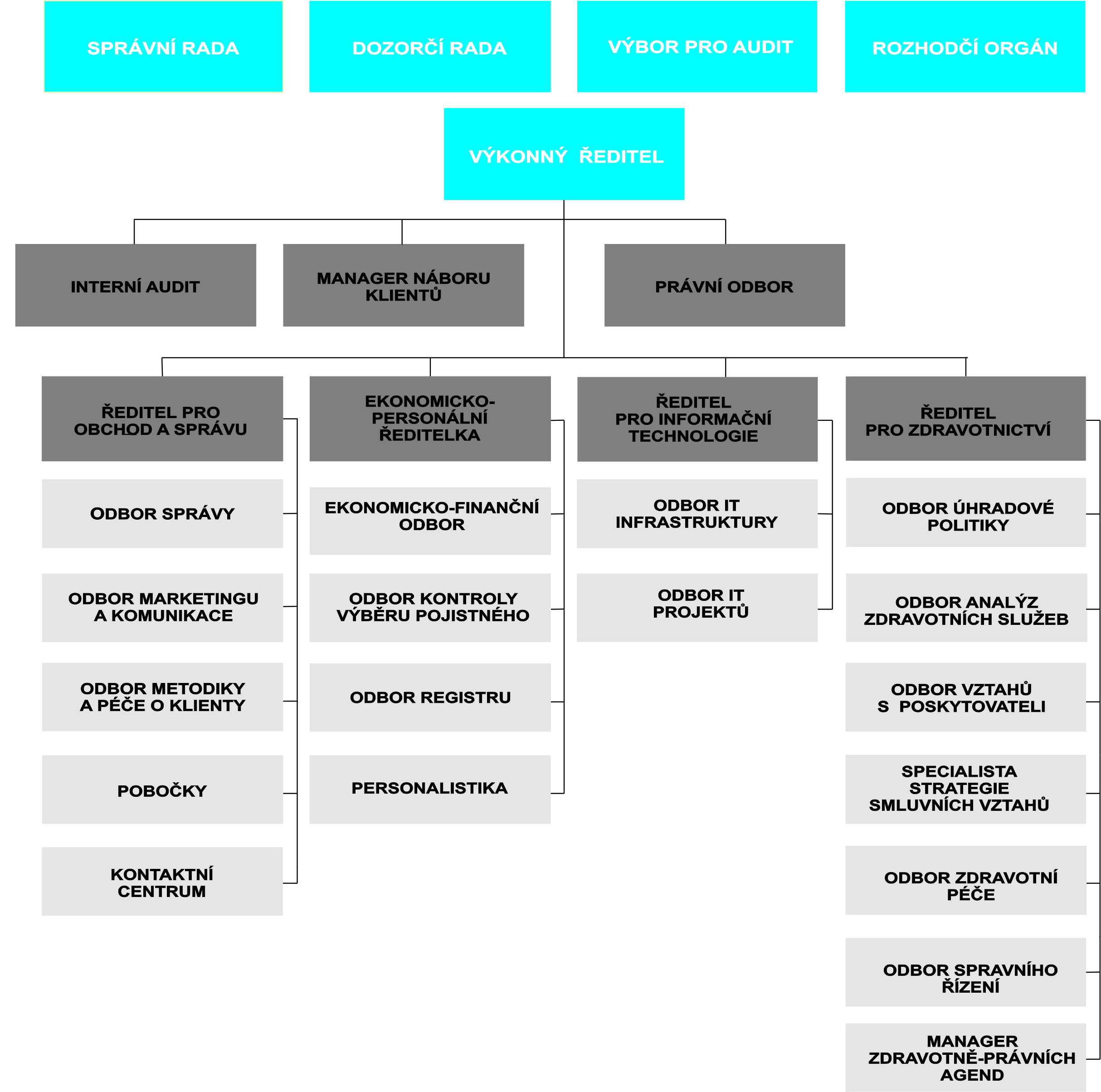 SPRÁVNÍ RADA

DOZORČÍ RADA

VÝBOR PRO AUDIT

ROZHODČÍ ORGÁN

VÝKONNÝ ŘEDITEL

INTERNÍ AUDIT

MANAGER NÁBORU KLIENTŮ

PRÁVNÍ ODBOR

ŘEDITEL PRO OBCHOD A SPRÁVU

ODBOR SPRÁVY

ODBOR MARKETINGU A KOMUNIKACE

ODBOR METODIKY A PÉČE O KLIENTY

POBOČKY

KONTAKTNÍ CENTRUM

EKONOMICKO-PERSONÁLNÍ ŘEDITELKA

EKONOMICKO-FINANČNÍ ODBOR

ODBOR KONTROLY VÝBĚRU POJISTNÉHO

ODBOR REGISTRU

PERSONALISTIKA

ŘEDITEL PRO INFORMAČNÍ TECHNOLOGIE

ODBOR IT INFRASTRUKTURY

ODBOR IT PROJEKTŮ

ŘEDITEL PRO ZDRAVOTNICTVÍ

ODBOR ÚHRADOVÉ POLITIKY

ODBOR ANALÝZ ZDRAVOTNÍCH SLUŽEB

ODBOR VZTAHŮ S POSKYTOVATELI

SPECIALISTA STRATEGIE SMLUVNÍCH VZTAHŮ

ODBOR ZDRAVOTNÍ PÉČE

ODBOR SPRAVNÍHO ŘÍZENÍ

MANAGER ZDRAVOTNĚ-PRÁVNÍCH AGEND